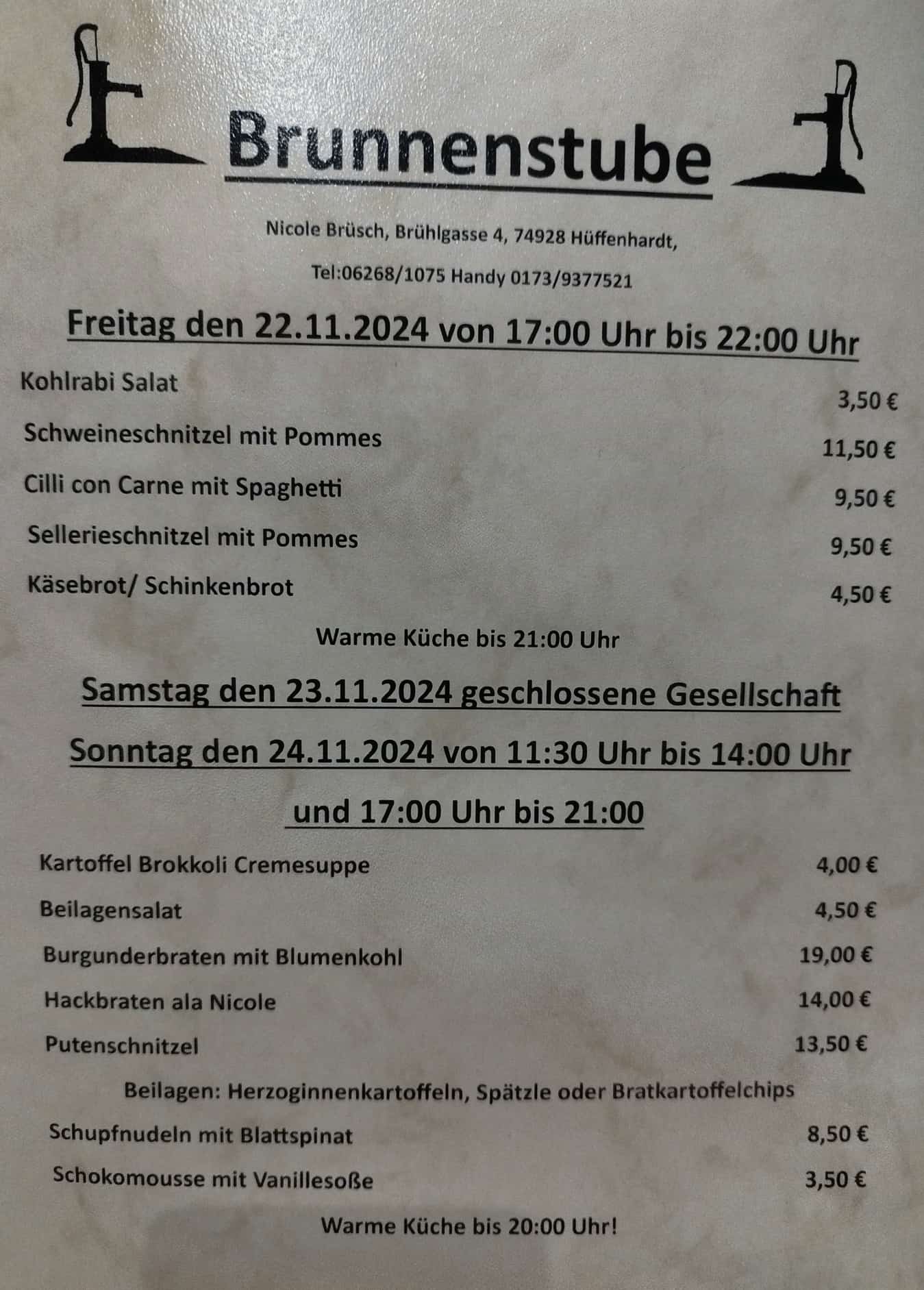 Brunnenstube

Nicole Brüsch, Brühlgasse 4, 74928 Hüffenhardt,

Tel:06268/1075 Handy 0173/9377521

Freitag den 22.11.2024 von 17:00 Uhr bis 22:00 Uhr

Kohlrabi Salat 3,50 €

Schweineschnitzel mit Pommes 11,50 €

Cilli con Carne mit Spaghetti 9,50 €

Sellerieschnitzel mit Pommes 9,50 €

Käsebrot/ Schinkenbrot 4,50 €

Warme Küche bis 21:00 Uhr

Samstag den 23.11.2024 geschlossene Gesellschaft

Sonntag den 24.11.2024 von 11:30 Uhr bis 14:00 Uhr

und 17:00 Uhr bis 21:00

Kartoffel Brokkoli Cremesuppe 4,00 €

Beilagensalat 4,50 €

Burgunderbraten mit Blumenkohl 19,00 €

Hackbraten ala Nicole 14,00 €

Putenschnitzel 13,50 €

Beilagen: Herzoginnenkartoffeln, Spätzle oder Bratkartoffelchips

Schupfnudeln mit Blattspinat 8,50 €

Schokomousse mit Vanillesoße 3,50 €

Warme Küche bis 20:00 Uhr!